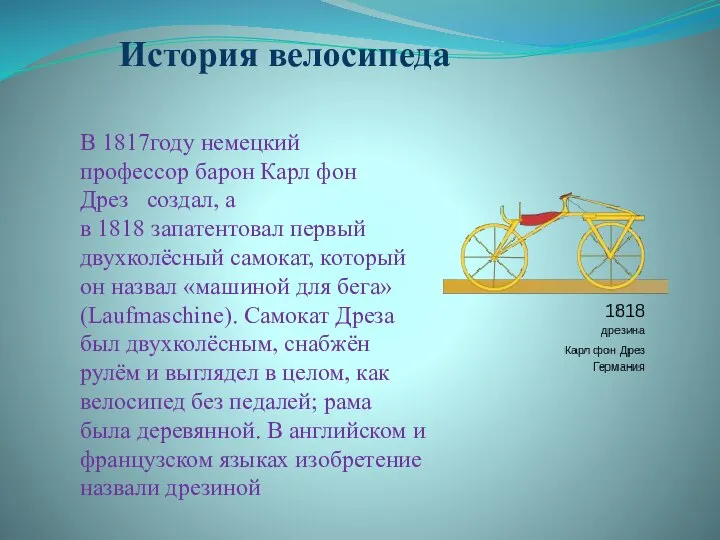 История велосипеда

В 1817году немецкий профессор барон Карл фон Дрез создал, а в 1818 запатентовал первый двухколёсный самокат, который он назвал «машиной для бега» (Laufmaschine). Самокат Дреза был двухколёсным, снабжён рулём и выглядел в целом, как велосипед без педалей; рама была деревянной. В английском и французском языках изобретение назвали дрезиной

1818
дрезина
Карл фон Дрез
Германия